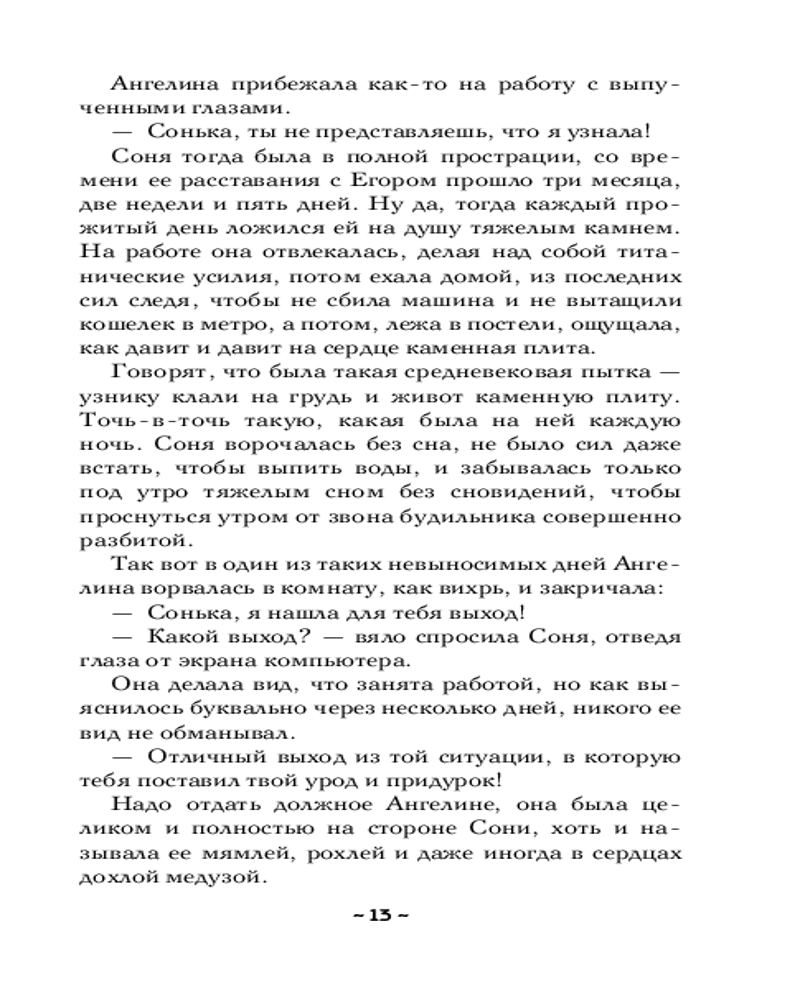 Ангелина прибежала как-то на работу с выпученными глазами.

— Сонька, ты не представляешь, что я узнала!

Соня тогда была в полной прострации, со времени ее расставания с Егором прошло три месяца, две недели и пять дней. Ну да, тогда каждый прожитый день ложился ей на душу тяжелым камнем. На работе она отвлекалась, делая над собой титанические усилия, потом ехала домой, из последних сил следя, чтобы не сбила машина и не вытащили кошелек в метро, а потом, лежа в постели, ощущала, как давит и давит на сердце каменная плита.

Говорят, что была такая средневековая пытка — узнику клали на грудь и живот каменную плиту. Точь-в-точь такую, какая была на ней каждую ночь. Соня ворочалась без сна, не было сил даже встать, чтобы выпить воды, и забывалась только под утро тяжелым сном без сновидений, чтобы проснуться утром от звона будильника совершенно разбитой.

Так вот в один из таких невыносимых дней Ангелина ворвалась в комнату, как вихрь, и закричала:

— Сонька, я нашла для тебя выход!

— Какой выход? — вяло спросила Соня, отведя глаза от экрана компьютера.

Она делала вид, что занята работой, но как выяснилось буквально через несколько дней, никого ее вид не обманывал.

— Отличный выход из той ситуации, в которую тебя поставил твой урод и придурок!

Надо отдать должное Ангелине, она была целиком и полностью на стороне Сони, хоть и называла ее мямлей, рохлей и даже иногда в сердцах дохлой медузой.

~ 13 ~